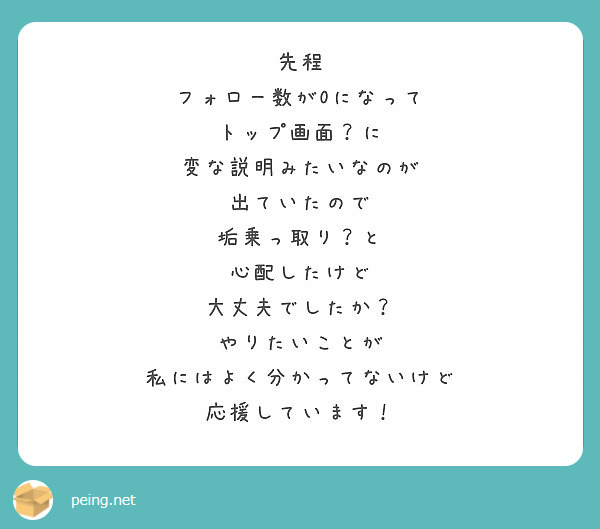 先程
フォロー数が0になって
トップ画面？に
変な説明みたいなのが
出ていたので
垢乗っ取り？と
心配したけど
大丈夫でしたか？
やりたいことが
私にはよく分かってないけど
応援しています！

peing.net